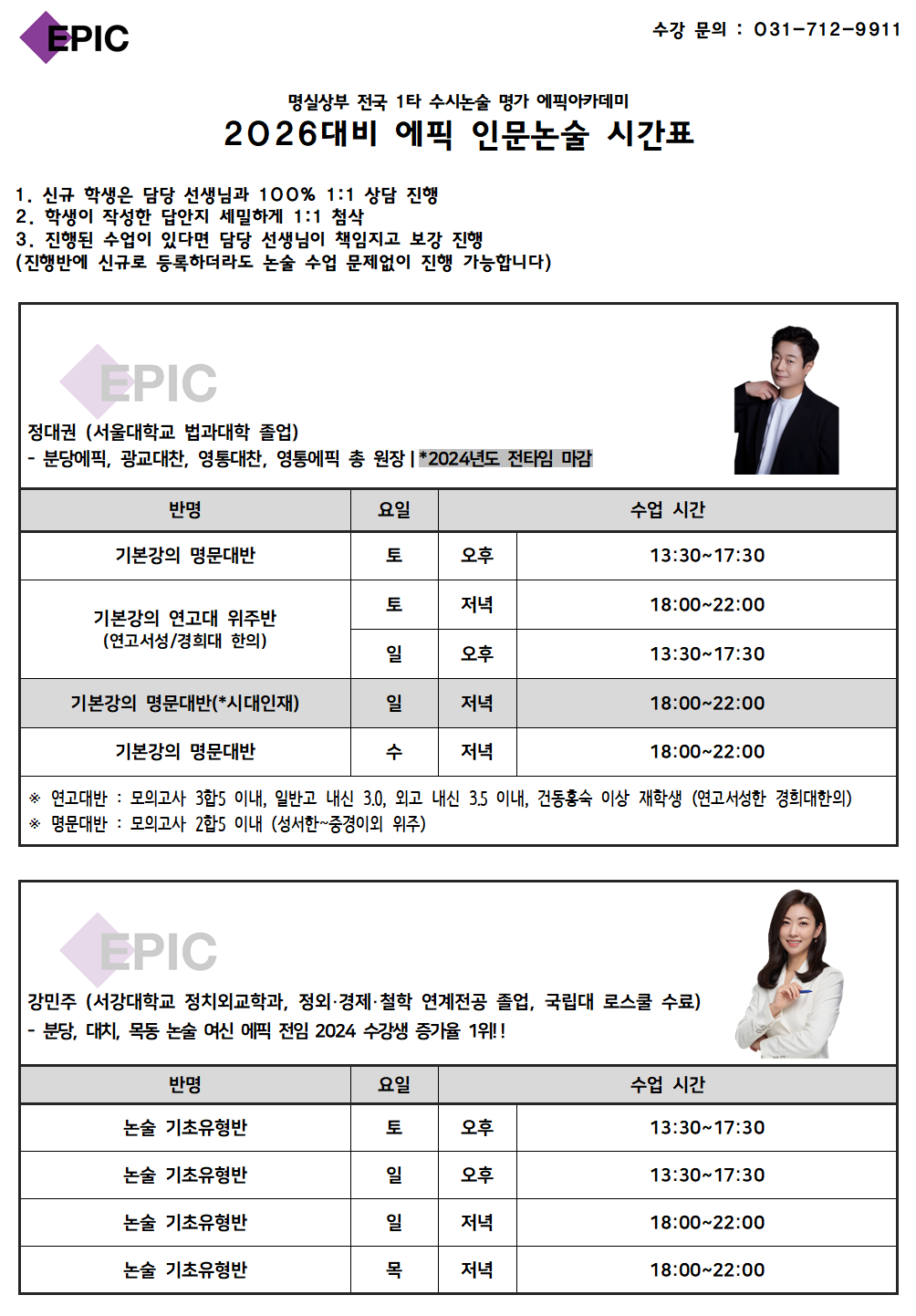 EPIC

수강 문의 : 031-712-9911

명실상부 전국 1타 수시논술 명가 에픽아카데미

2026대비 에픽 인문논술 시간표

1. 신규 학생은 담당 선생님과 100% 1:1 상담 진행
2. 학생이 작성한 답안지 세밀하게 1:1 첨삭
3. 진행된 수업이 있다면 담당 선생님이 책임지고 보강 진행
(진행반에 신규로 등록하더라도 논술 수업 문제없이 진행 가능합니다)

EPIC

정대권 (서울대학교 법과대학 졸업)
- 분당에픽, 광교대찬, 영통대찬, 영통에픽 총 원장 | *2024년도 전타임 마감

| 반명 | 요일 | 수업 시간 | |
|---|---|---|---|
| 기본강의 명문대반 | 토 | 오후 | 13:30~17:30 |
| 기본강의 연고대 위주반 (연고서성/경희대 한의) | 토 | 저녁 | 18:00~22:00 |
| | 일 | 오후 | 13:30~17:30 |
| 기본강의 명문대반(*시대인재) | 일 | 저녁 | 18:00~22:00 |
| 기본강의 명문대반 | 수 | 저녁 | 18:00~22:00 |

※ 연고대반 : 모의고사 3합5 이내, 일반고 내신 3.0, 외고 내신 3.5 이내, 건동홍숙 이상 재학생 (연고서성한 경희대한의)
※ 명문대반 : 모의고사 2합5 이내 (성서한~중경이외 위주)

EPIC

강민주 (서강대학교 정치외교학과, 정외·경제·철학 연계전공 졸업, 국립대 로스쿨 수료)
- 분당, 대치, 목동 논술 여신 에픽 전임 2024 수강생 증가율 1위!!

| 반명 | 요일 | 수업 시간 | |
|---|---|---|---|
| 논술 기초유형반 | 토 | 오후 | 13:30~17:30 |
| 논술 기초유형반 | 일 | 오후 | 13:30~17:30 |
| 논술 기초유형반 | 일 | 저녁 | 18:00~22:00 |
| 논술 기초유형반 | 목 | 저녁 | 18:00~22:00 |